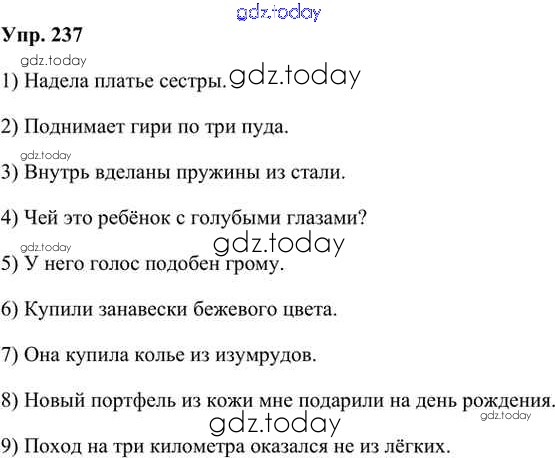 Упр. 237

1) Надела платье сестры.

2) Поднимает гири по три пуда.

3) Внутрь вделаны пружины из стали.

4) Чей это ребёнок с голубыми глазами?

5) У него голос подобен грому.

6) Купили занавески бежевого цвета.

7) Она купила колье из изумрудов.

8) Новый портфель из кожи мне подарили на день рождения.

9) Поход на три километра оказался не из лёгких.

gdz.today